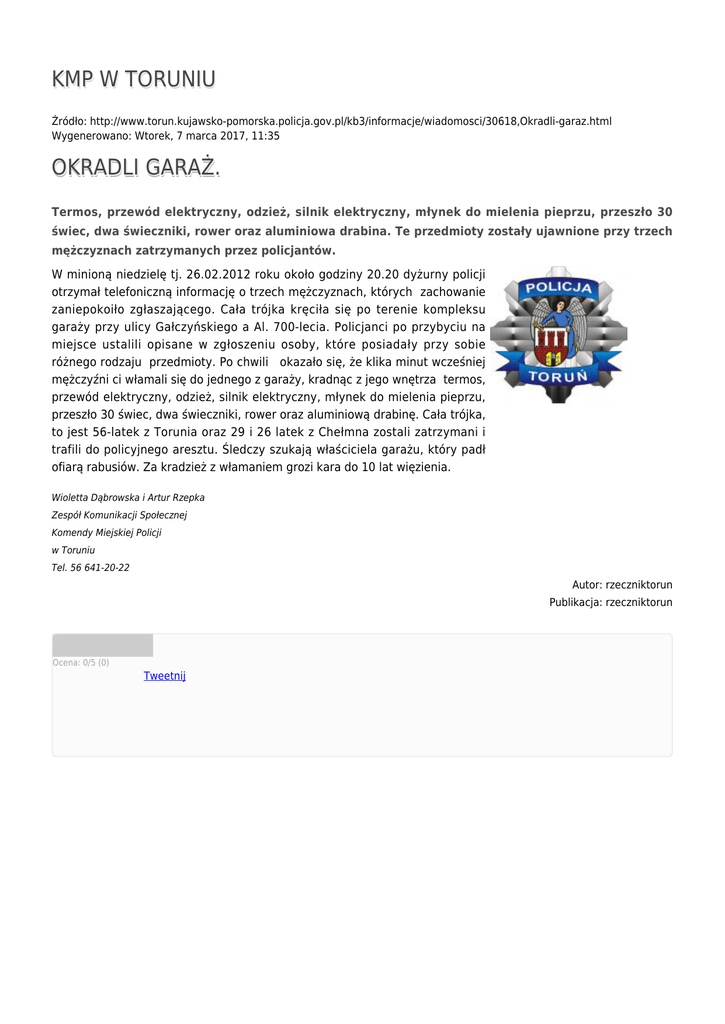 KMP W TORUNIU

Źródło: http://www.torun.kujawsko-pomorska.policja.gov.pl/kb3/informacje/wiadomosci/30618,Okradli-garaz.html
Wygenerowano: Wtorek, 7 marca 2017, 11:35

OKRADLI GARAŻ.

Termos, przewód elektryczny, odzież, silnik elektryczny, młynek do mielenia pieprzu, przeszło 30 świec, dwa świeczniki, rower oraz aluminiowa drabina. Te przedmioty zostały ujawnione przy trzech mężczyznach zatrzymanych przez policjantów.

W minioną niedzielę tj. 26.02.2012 roku około godziny 20.20 dyżurny policji otrzymał telefoniczną informację o trzech mężczyznach, których zachowanie zaniepokoiło zgłaszającego. Cała trójka kręciła się po terenie kompleksu garaży przy ulicy Gałczyńskiego a Al. 700-lecia. Policjanci po przybyciu na miejsce ustalili opisane w zgłoszeniu osoby, które posiadały przy sobie różnego rodzaju przedmioty. Po chwili okazało się, że klika minut wcześniej mężczyźni ci włamali się do jednego z garaży, kradnąc z jego wnętrza termos, przewód elektryczny, odzież, silnik elektryczny, młynek do mielenia pieprzu, przeszło 30 świec, dwa świeczniki, rower oraz aluminiową drabinę. Cała trójka, to jest 56-latek z Torunia oraz 29 i 26 latek z Chełmna zostali zatrzymani i trafili do policyjnego aresztu. Śledczy szukają właściciela garażu, który padł ofiarą rabusiów. Za kradzież z włamaniem grozi kara do 10 lat więzienia.

POLICJA
TORUŃ

Wioletta Dąbrowska i Artur Rzepka
Zespół Komunikacji Społecznej
Komendy Miejskiej Policji
w Toruniu
Tel. 56 641-20-22

Autor: rzeczniktorun
Publikacja: rzeczniktorun

Ocena: 0/5 (0)
Tweetnij